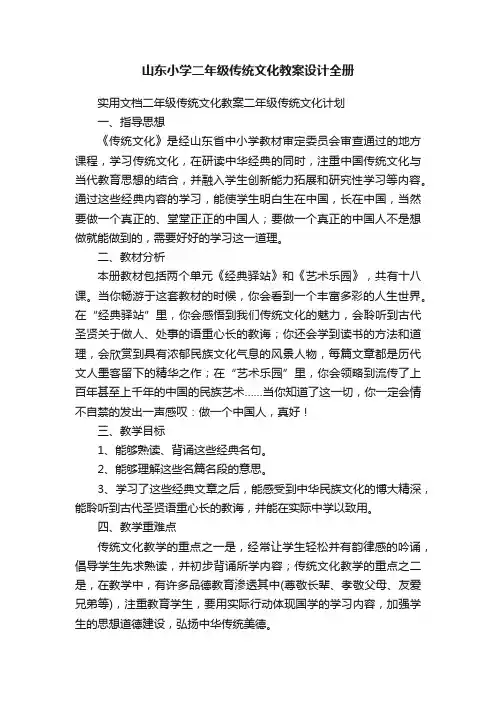 山东小学二年级传统文化教案设计全册

实用文档二年级传统文化教案二年级传统文化计划

一、指导思想

《传统文化》是经山东省中小学教材审定委员会审查通过的地方课程，学习传统文化，在研读中华经典的同时，注重中国传统文化与当代教育思想的结合，并融入学生创新能力拓展和研究性学习等内容。通过这些经典内容的学习，能使学生明白生在中国，长在中国，当然要做一个真正的、堂堂正正的中国人；要做一个真正的中国人不是想做就能做到的，需要好好的学习这一道理。

二、教材分析

本册教材包括两个单元《经典驿站》和《艺术乐园》，共有十八课。当你畅游于这套教材的时候，你会看到一个丰富多彩的人生世界。在“经典驿站”里，你会感悟到我们传统文化的魅力，会聆听到古代圣贤关于做人、处事的语重心长的教诲；你还会学到读书的方法和道理，会欣赏到具有浓郁民族文化气息的风景人物，每篇文章都是历代文人墨客留下的精华之作；在“艺术乐园”里，你会领略到流传了上百年甚至上千年的中国的民族艺术……当你知道了这一切，你一定会情不自禁的发出一声感叹：做一个中国人，真好！

三、教学目标

1、能够熟读、背诵这些经典名句。

2、能够理解这些名篇名段的意思。

3、学习了这些经典文章之后，能感受到中华民族文化的博大精深，能聆听到古代圣贤语重心长的教诲，并能在实际中学以致用。

四、教学重难点

传统文化教学的重点之一是，经常让学生轻松并有韵律感的吟诵，倡导学生先求熟读，并初步背诵所学内容；传统文化教学的重点之二是，在教学中，有许多品德教育渗透其中(尊敬长辈、孝敬父母、友爱兄弟等)，注重教育学生，要用实际行动体现国学的学习内容，加强学生的思想道德建设，弘扬中华传统美德。